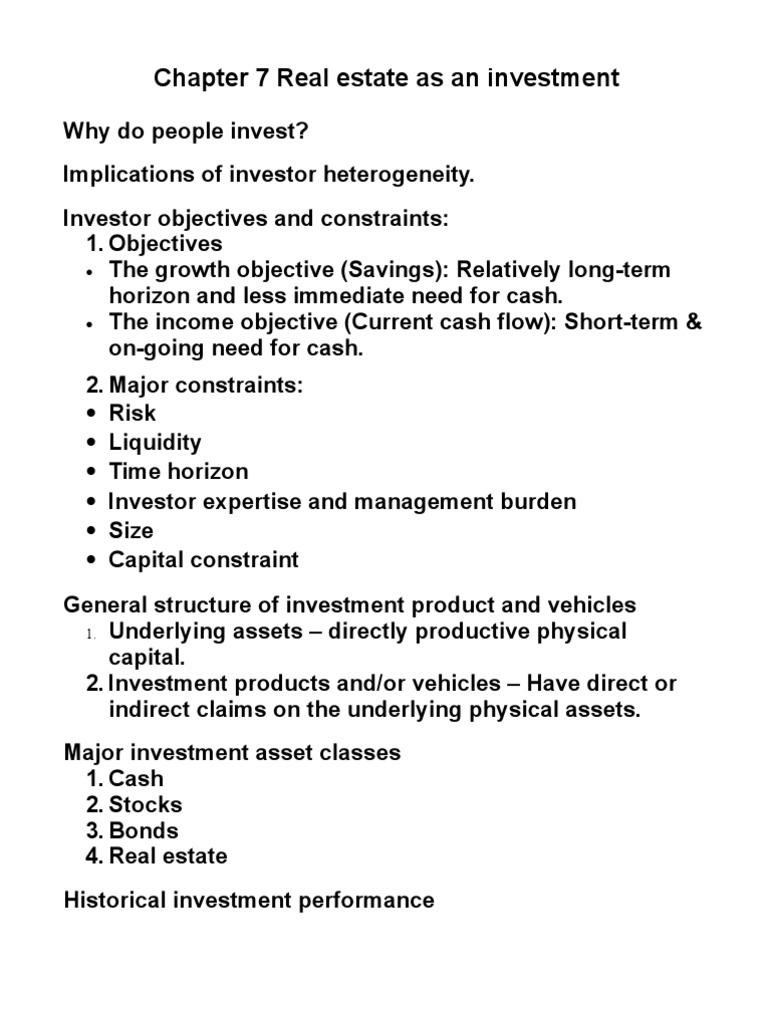 Chapter 7 Real estate as an investment

Why do people invest?

Implications of investor heterogeneity.

Investor objectives and constraints:
1. Objectives
• The growth objective (Savings): Relatively long-term horizon and less immediate need for cash.
• The income objective (Current cash flow): Short-term & on-going need for cash.

2. Major constraints:
• Risk
• Liquidity
• Time horizon
• Investor expertise and management burden
• Size
• Capital constraint

General structure of investment product and vehicles
1. Underlying assets – directly productive physical capital.
2. Investment products and/or vehicles – Have direct or indirect claims on the underlying physical assets.

Major investment asset classes
1. Cash
2. Stocks
3. Bonds
4. Real estate

Historical investment performance